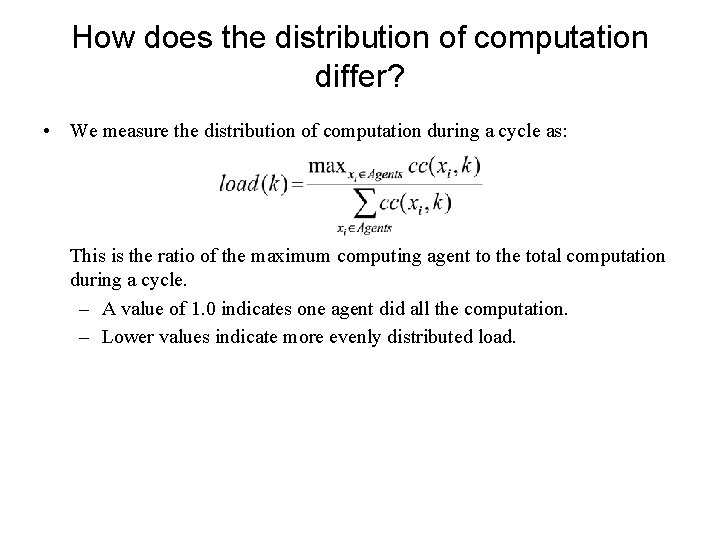 How does the distribution of computation differ?

• We measure the distribution of computation during a cycle as:

$load(k) = \frac{\max_{x_i \in Agents} cc(x_i, k)}{\sum_{x_i \in Agents} cc(x_i, k)}$

This is the ratio of the maximum computing agent to the total computation during a cycle.

– A value of 1.0 indicates one agent did all the computation.

– Lower values indicate more evenly distributed load.